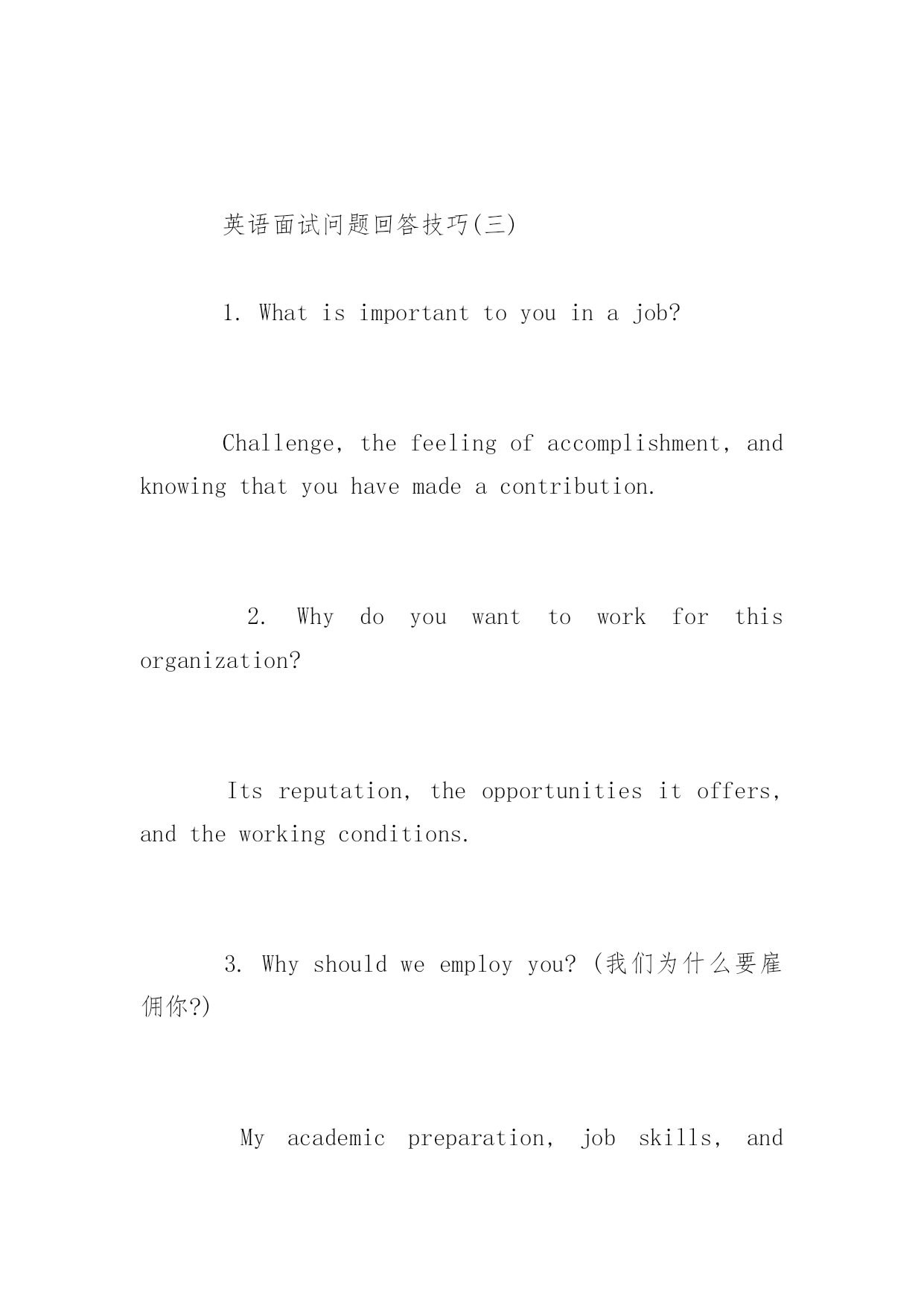 英语面试问题回答技巧(三)

1. What is important to you in a job?

Challenge, the feeling of accomplishment, and knowing that you have made a contribution.

2. Why do you want to work for this organization?

Its reputation, the opportunities it offers, and the working conditions.

3. Why should we employ you? (我们为什么要雇佣你?)

My academic preparation, job skills, and